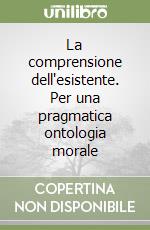 unilibro

La comprensione dell'esistente. Per una pragmatica ontologia morale

COPERTINA
NON DISPONIBILE